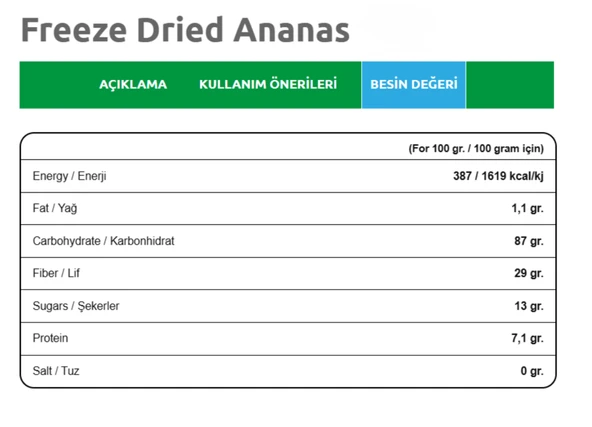 Freeze Dried Ananas

AÇIKLAMA KULLANIM ÖNERİLERİ BESİN DEĞERİ

| | (For 100 gr. / 100 gram için) |
|---|---|
| Energy / Enerji | 387 / 1619 kcal/kj |
| Fat / Yağ | 1,1 gr. |
| Carbohydrate / Karbonhidrat | 87 gr. |
| Fiber / Lif | 29 gr. |
| Sugars / Şekerler | 13 gr. |
| Protein | 7,1 gr. |
| Salt / Tuz | 0 gr. |